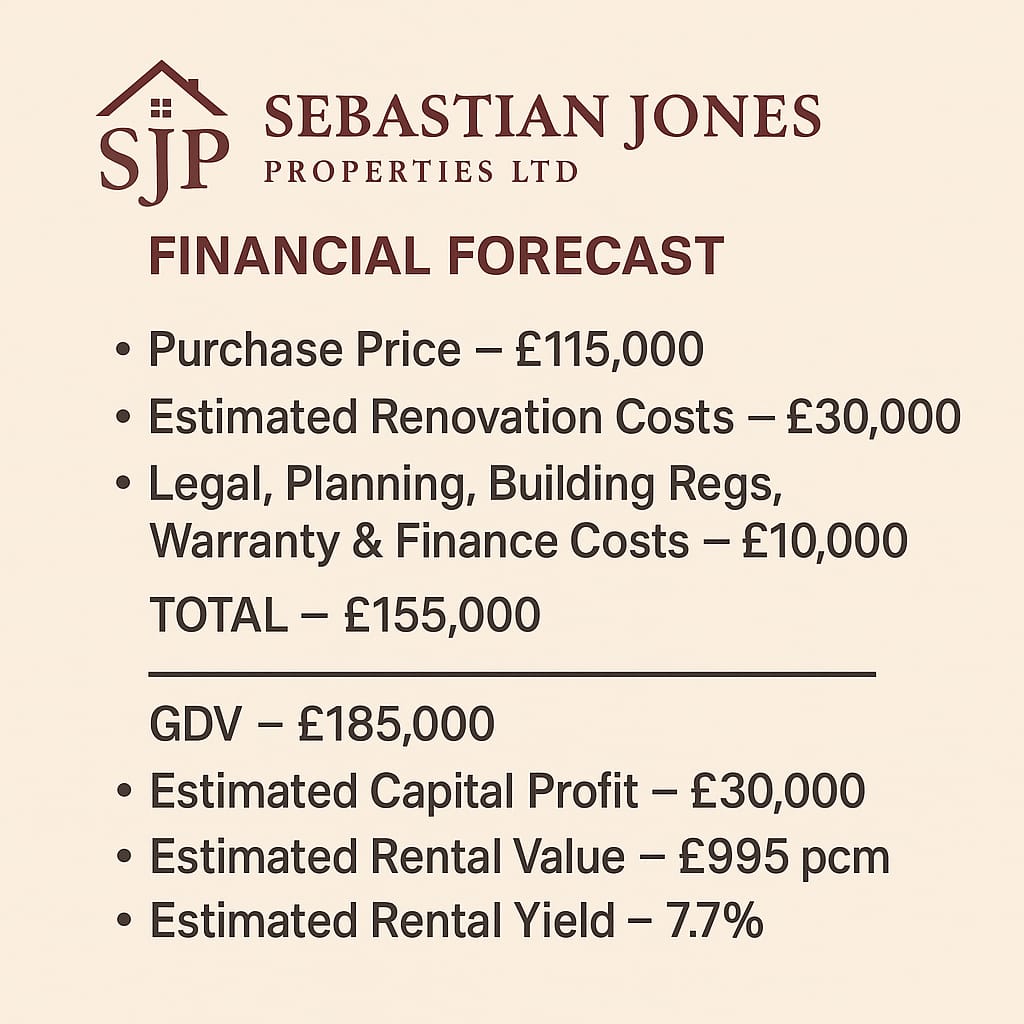 SJP SEBASTIAN JONES
PROPERTIES LTD

FINANCIAL FORECAST

• Purchase Price – £115,000
• Estimated Renovation Costs – £30,000
• Legal, Planning, Building Regs, Warranty & Finance Costs – £10,000

TOTAL – £155,000

GDV – £185,000
• Estimated Capital Profit – £30,000
• Estimated Rental Value – £995 pcm
• Estimated Rental Yield – 7.7%